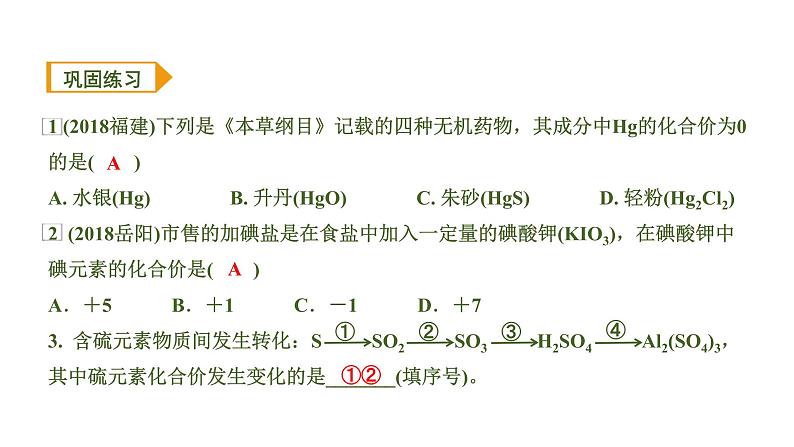 巩固练习

1 (2018福建)下列是《本草纲目》记载的四种无机药物，其成分中Hg的化合价为0的是( A )

A. 水银(Hg)　B. 升丹(HgO)　C. 朱砂(HgS)　D. 轻粉($Hg_2Cl_2$)

2 (2018岳阳)市售的加碘盐是在食盐中加入一定量的碘酸钾($KIO_3$)，在碘酸钾中碘元素的化合价是( A )

A．＋5　B．＋1　C．－1　D．＋7

3. 含硫元素物质间发生转化：$S \xrightarrow{①} SO_2 \xrightarrow{②} SO_3 \xrightarrow{③} H_2SO_4 \xrightarrow{④} Al_2(SO_4)_3$，其中硫元素化合价发生变化的是 ①② (填序号)。